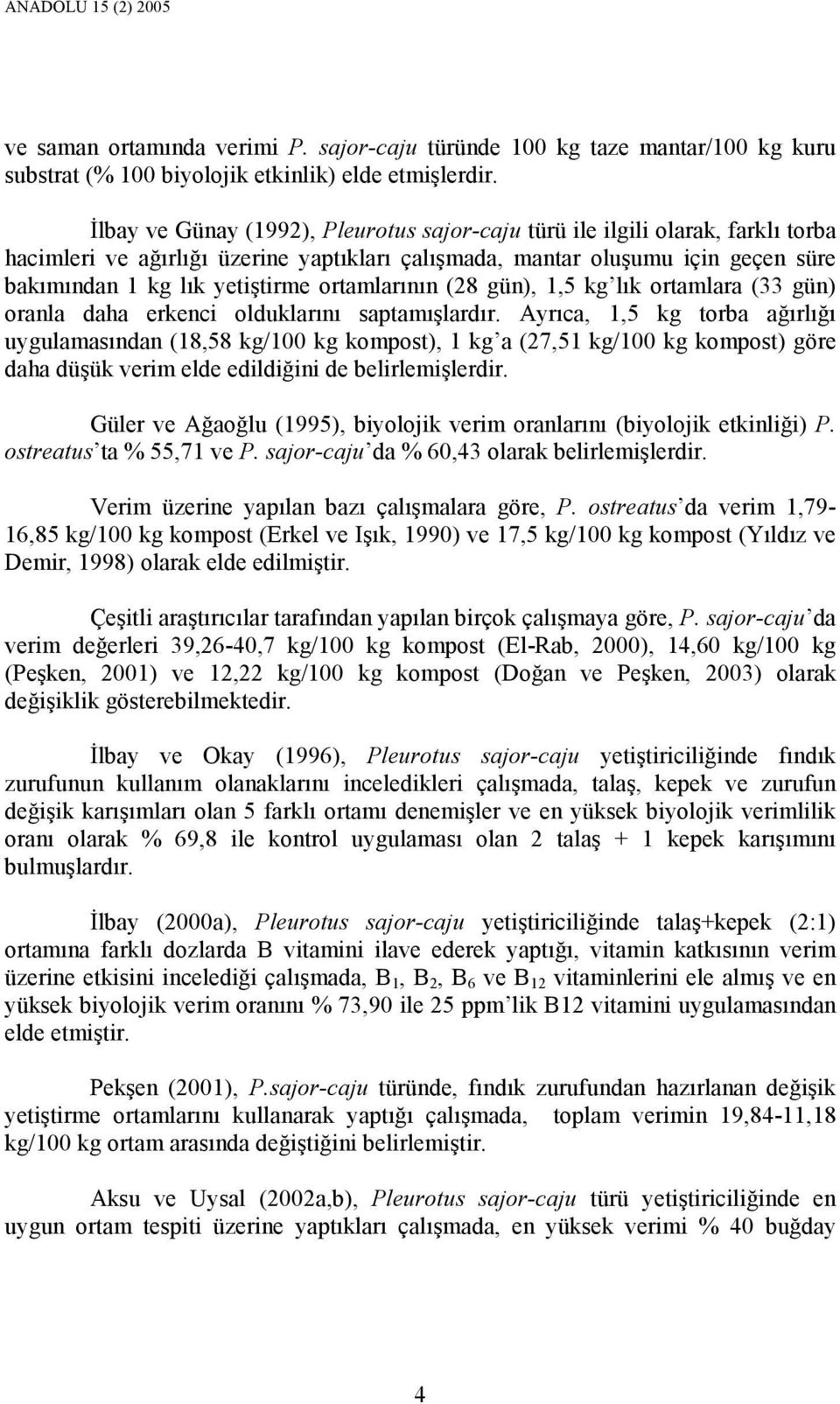 ANADOLU 15 (2) 2005

ve saman ortamında verimi P. sajor-caju türünde 100 kg taze mantar/100 kg kuru substrat (% 100 biyolojik etkinlik) elde etmişlerdir.

İlbay ve Günay (1992), Pleurotus sajor-caju türü ile ilgili olarak, farklı torba hacimleri ve ağırlığı üzerine yaptıkları çalışmada, mantar oluşumu için geçen süre bakımından 1 kg lık yetiştirme ortamlarının (28 gün), 1,5 kg'lık ortamlara (33 gün) oranla daha erkenci olduklarını saptamışlardır. Ayrıca, 1,5 kg torba ağırlığı uygulamasından (18,58 kg/100 kg kompost), 1 kg'a (27,51 kg/100 kg kompost) göre daha düşük verim elde edildiğini de belirlemişlerdir.

Güler ve Ağaoğlu (1995), biyolojik verim oranlarını (biyolojik etkinliği) P. ostreatus'ta % 55,71 ve P. sajor-caju'da % 60,43 olarak belirlemişlerdir.

Verim üzerine yapılan bazı çalışmalara göre, P. ostreatus'da verim 1,79-16,85 kg/100 kg kompost (Erkel ve Işık, 1990) ve 17,5 kg/100 kg kompost (Yıldız ve Demir, 1998) olarak elde edilmiştir.

Çeşitli araştırıcılar tarafından yapılan birçok çalışmaya göre, P. sajor-caju'da verim değerleri 39,26-40,7 kg/100 kg kompost (El-Rab, 2000), 14,60 kg/100 kg (Peşken, 2001) ve 12,22 kg/100 kg kompost (Doğan ve Peşken, 2003) olarak değişiklik gösterebilmektedir.

İlbay ve Okay (1996), Pleurotus sajor-caju yetiştiriciliğinde fındık zurufunun kullanım olanaklarını inceledikleri çalışmada, talaş, kepek ve zurufun değişik karışımları olan 5 farklı ortamı denemişler ve en yüksek biyolojik verimlilik oranı olarak % 69,8 ile kontrol uygulaması olan 2 talaş + 1 kepek karışımını bulmuşlardır.

İlbay (2000a), Pleurotus sajor-caju yetiştiriciliğinde talaş+kepek (2:1) ortamına farklı dozlarda B vitamini ilave ederek yaptığı, vitamin katkısının verim üzerine etkisini incelediği çalışmada, $B_1$, $B_2$, $B_6$ ve $B_{12}$ vitaminlerini ele almış ve en yüksek biyolojik verim oranını % 73,90 ile 25 ppm'lik B12 vitamini uygulamasından elde etmiştir.

Pekşen (2001), P.sajor-caju türünde, fındık zurufundan hazırlanan değişik yetiştirme ortamlarını kullanarak yaptığı çalışmada, toplam verimin 19,84-11,18 kg/100 kg ortam arasında değiştiğini belirlemiştir.

Aksu ve Uysal (2002a,b), Pleurotus sajor-caju türü yetiştiriciliğinde en uygun ortam tespiti üzerine yaptıkları çalışmada, en yüksek verimi % 40 buğday

4